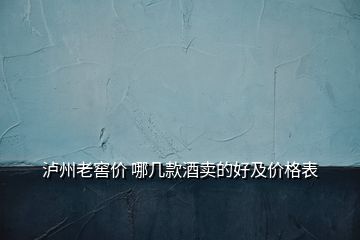 泸州老窖价 哪几款酒卖的好及价格表